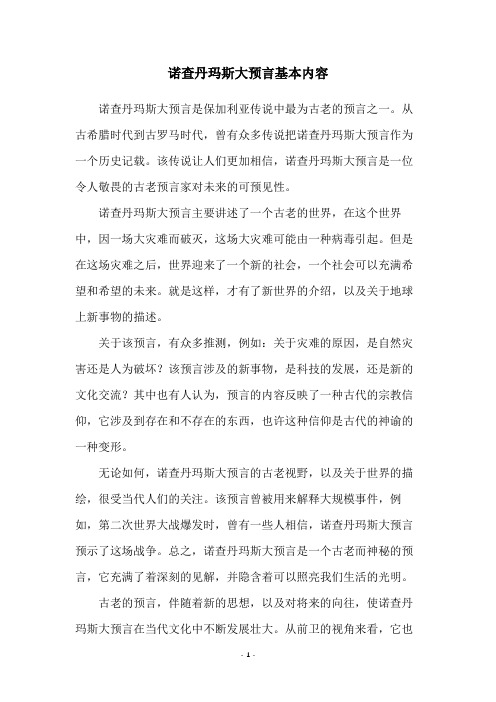 诺查丹玛斯大预言基本内容

诺查丹玛斯大预言是保加利亚传说中最为古老的预言之一。从古希腊时代到古罗马时代，曾有众多传说把诺查丹玛斯大预言作为一个历史记载。该传说让人们更加相信，诺查丹玛斯大预言是一位令人敬畏的古老预言家对未来的可预见性。

诺查丹玛斯大预言主要讲述了一个古老的世界，在这个世界中，因一场大灾难而破灭，这场大灾难可能由一种病毒引起。但是在这场灾难之后，世界迎来了一个新的社会，一个社会可以充满希望和希望的未来。就是这样，才有了新世界的介绍，以及关于地球上新事物的描述。

关于该预言，有众多推测，例如：关于灾难的原因，是自然灾害还是人为破坏？该预言涉及的新事物，是科技的发展，还是新的文化交流？其中也有人认为，预言的内容反映了一种古代的宗教信仰，它涉及到存在和不存在的东西，也许这种信仰是古代的神谕的一种变形。

无论如何，诺查丹玛斯大预言的古老视野，以及关于世界的描绘，很受当代人们的关注。该预言曾被用来解释大规模事件，例如，第二次世界大战爆发时，曾有一些人相信，诺查丹玛斯大预言预示了这场战争。总之，诺查丹玛斯大预言是一个古老而神秘的预言，它充满了着深刻的见解，并隐含着可以照亮我们生活的光明。

古老的预言，伴随着新的思想，以及对将来的向往，使诺查丹玛斯大预言在当代文化中不断发展壮大。从前卫的视角来看，它也

- 1 -